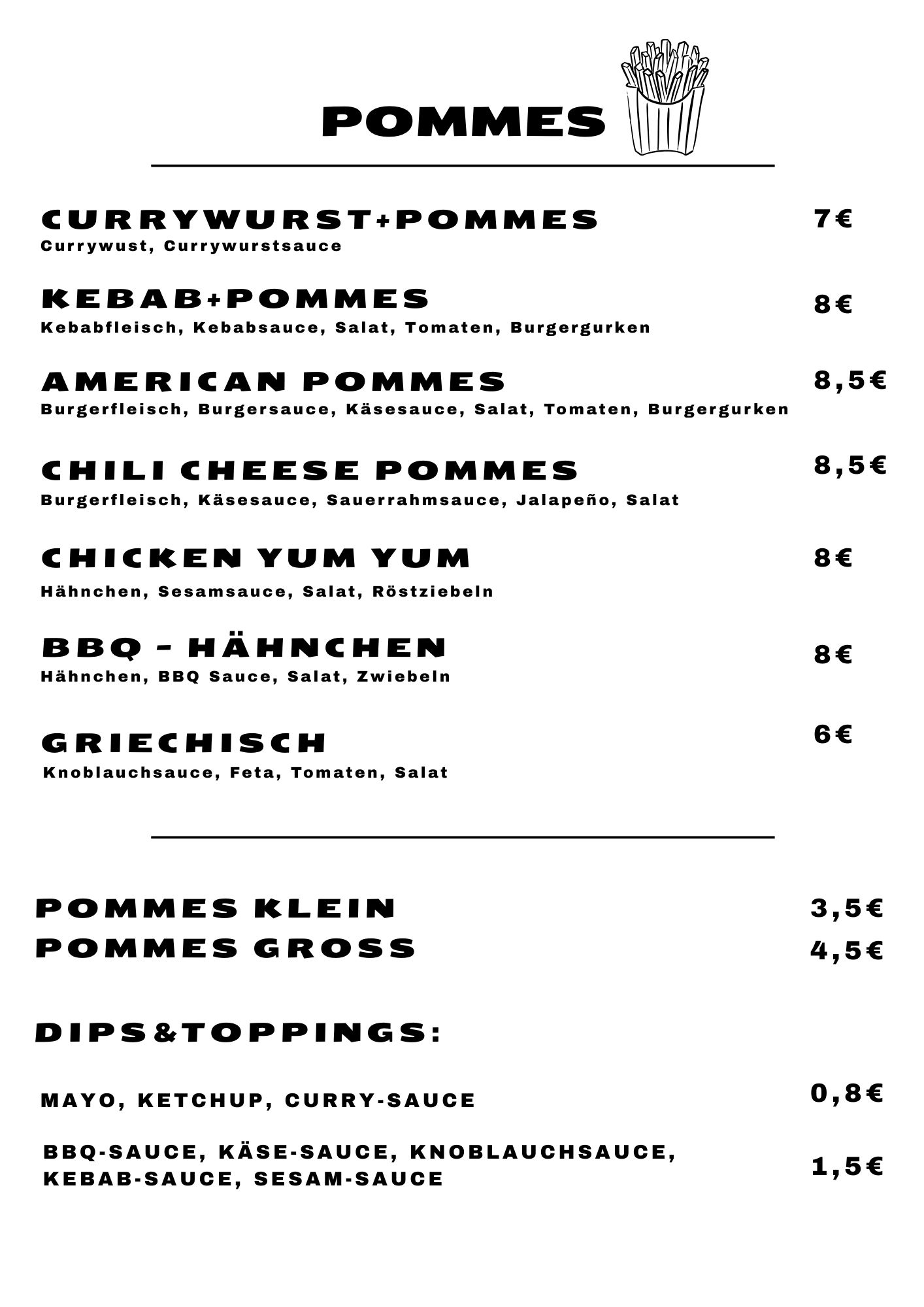 POMMES

CURRYWURST+POMMES 7€
Currywust, Currywurstsauce

KEBAB+POMMES 8€
Kebabfleisch, Kebabsauce, Salat, Tomaten, Burgergurken

AMERICAN POMMES 8,5€
Burgerfleisch, Burgersauce, Käsesauce, Salat, Tomaten, Burgergurken

CHILI CHEESE POMMES 8,5€
Burgerfleisch, Käsesauce, Sauerrahmsauce, Jalapeño, Salat

CHICKEN YUM YUM 8€
Hähnchen, Sesamsauce, Salat, Röstziebeln

BBQ - HÄHNCHEN 8€
Hähnchen, BBQ Sauce, Salat, Zwiebeln

GRIECHISCH 6€
Knoblauchsauce, Feta, Tomaten, Salat

POMMES KLEIN 3,5€
POMMES GROSS 4,5€

DIPS&TOPPINGS:

MAYO, KETCHUP, CURRY-SAUCE 0,8€

BBQ-SAUCE, KÄSE-SAUCE, KNOBLAUCHSAUCE, KEBAB-SAUCE, SESAM-SAUCE 1,5€